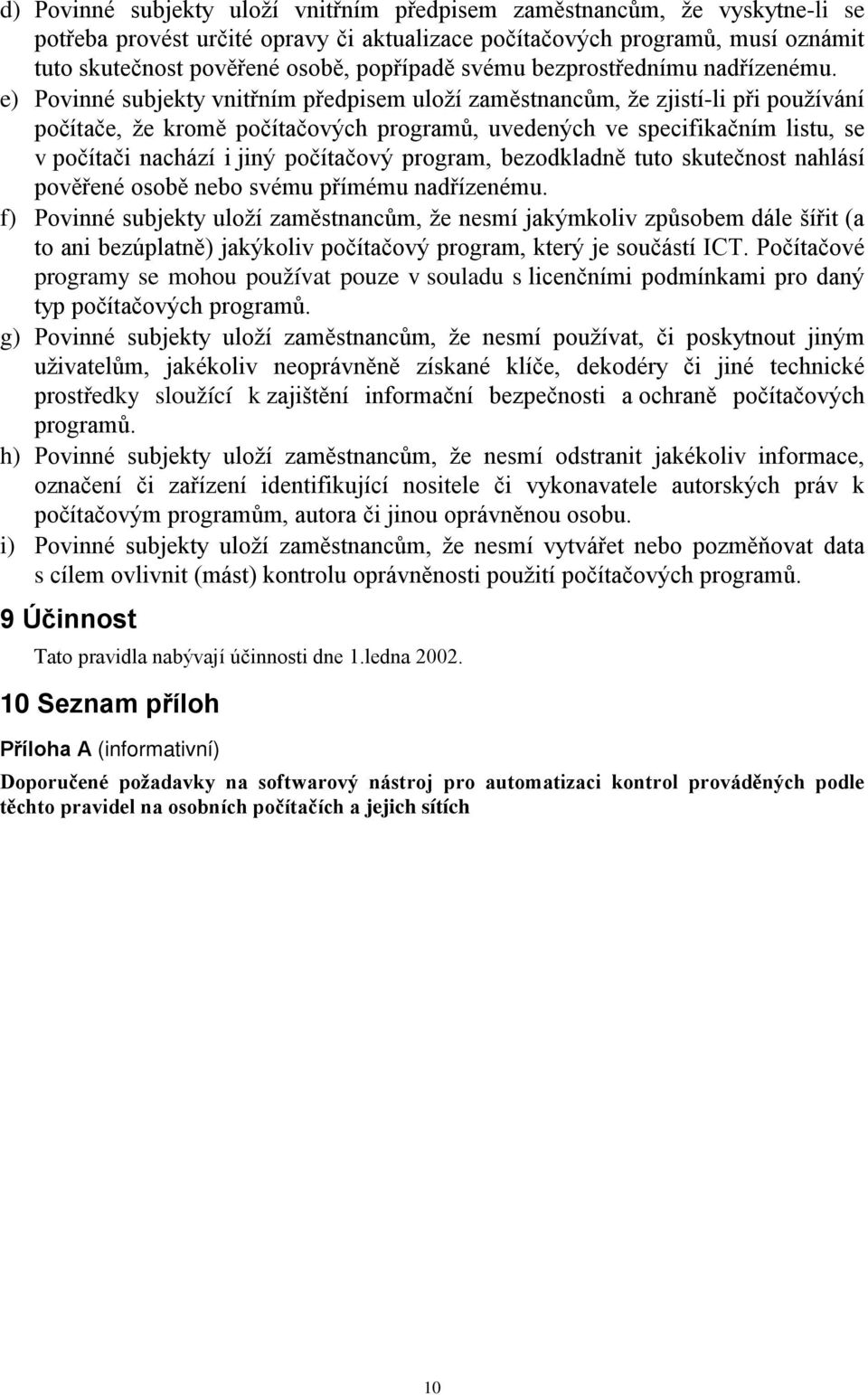 d) Povinné subjekty uloží vnitřním předpisem zaměstnancům, že vyskytne-li se potřeba provést určité opravy či aktualizace počítačových programů, musí oznámit tuto skutečnost pověřené osobě, popřípadě svému bezprostřednímu nadřízenému. e) Povinné subjekty vnitřním předpisem uloží zaměstnancům, že zjistí-li při používání počítače, že kromě počítačových programů, uvedených ve specifikačním listu, se v počítači nachází i jiný počítačový program, bezodkladně tuto skutečnost nahlásí pověřené osobě nebo svému přímému nadřízenému.

f) Povinné subjekty uloží zaměstnancům, že nesmí jakýmkoliv způsobem dále šířit (a to ani bezúplatně) jakýkoliv počítačový program, který je součástí ICT. Počítačové programy se mohou používat pouze v souladu s licenčními podmínkami pro daný typ počítačových programů.

g) Povinné subjekty uloží zaměstnancům, že nesmí používat, či poskytnout jiným uživatelům, jakékoliv neoprávněně získané klíče, dekodéry či jiné technické prostředky sloužící k zajištění informační bezpečnosti a ochraně počítačových programů.

h) Povinné subjekty uloží zaměstnancům, že nesmí odstranit jakékoliv informace, označení či zařízení identifikující nositele či vykonavatele autorských práv k počítačovým programům, autora či jinou oprávněnou osobu.

i) Povinné subjekty uloží zaměstnancům, že nesmí vytvářet nebo pozměňovat data s cílem ovlivnit (mást) kontrolu oprávněnosti použití počítačových programů.

9 Účinnost

Tato pravidla nabývají účinnosti dne 1.ledna 2002.

10 Seznam příloh

Příloha A (informativní)

Doporučené požadavky na softwarový nástroj pro automatizaci kontrol prováděných podle těchto pravidel na osobních počítačích a jejich sítích

10